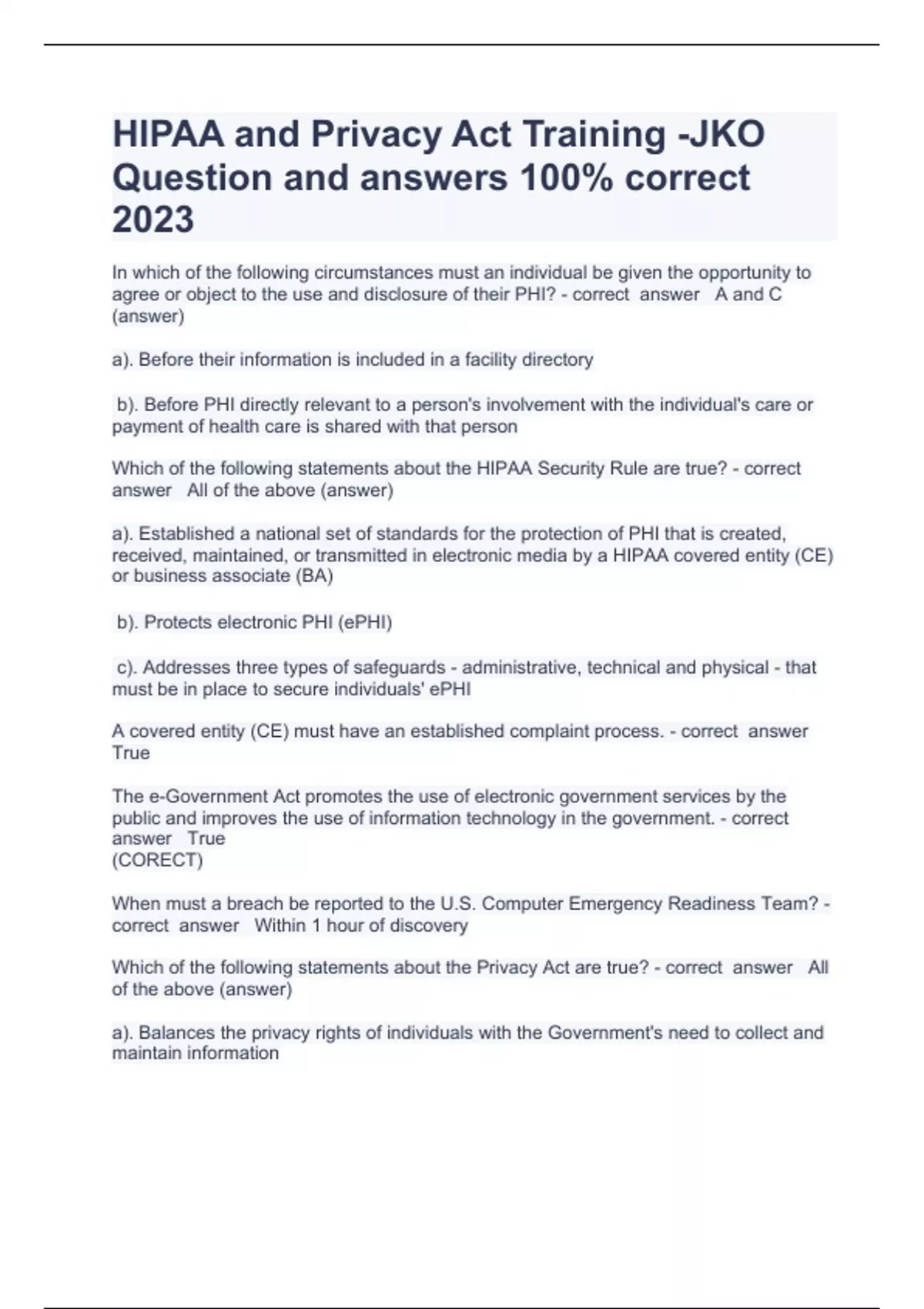 HIPAA and Privacy Act Training -JKO Question and answers 100% correct 2023

In which of the following circumstances must an individual be given the opportunity to agree or object to the use and disclosure of their PHI? - correct answer A and C (answer)

a). Before their information is included in a facility directory

b). Before PHI directly relevant to a person's involvement with the individual's care or payment of health care is shared with that person

Which of the following statements about the HIPAA Security Rule are true? - correct answer All of the above (answer)

a). Established a national set of standards for the protection of PHI that is created, received, maintained, or transmitted in electronic media by a HIPAA covered entity (CE) or business associate (BA)

b). Protects electronic PHI (ePHI)

c). Addresses three types of safeguards - administrative, technical and physical - that must be in place to secure individuals' ePHI

A covered entity (CE) must have an established complaint process. - correct answer True

The e-Government Act promotes the use of electronic government services by the public and improves the use of information technology in the government. - correct answer True
(CORECT)

When must a breach be reported to the U.S. Computer Emergency Readiness Team? - correct answer Within 1 hour of discovery

Which of the following statements about the Privacy Act are true? - correct answer All of the above (answer)

a). Balances the privacy rights of individuals with the Government's need to collect and maintain information